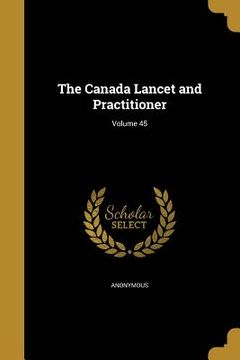 The Canada Lancet and Practitioner

Volume 45

Scholar SELECT

ANONYMOUS